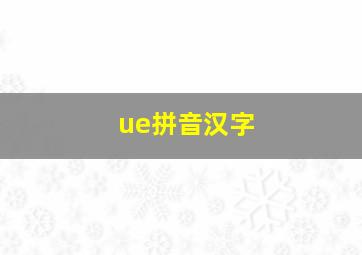 ue拼音汉字